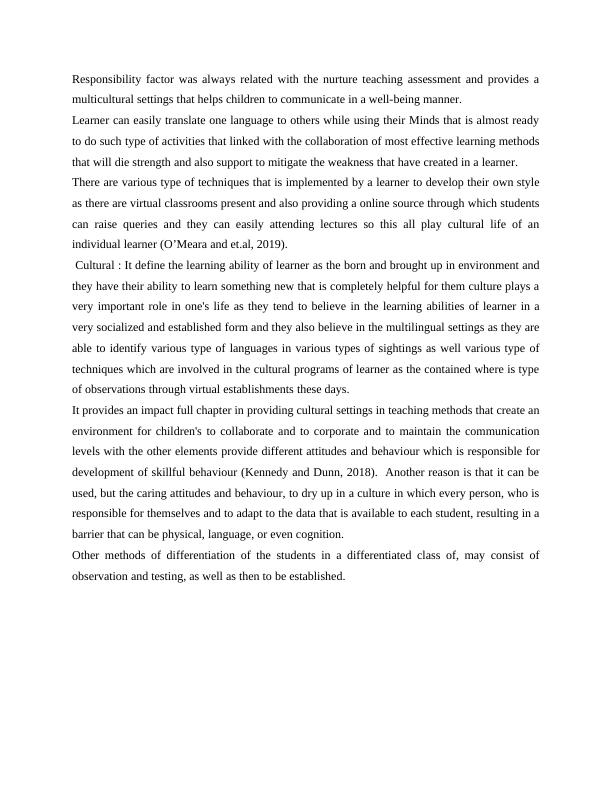 Responsibility factor was always related with the nurture teaching assessment and provides a multicultural settings that helps children to communicate in a well-being manner.
Learner can easily translate one language to others while using their Minds that is almost ready to do such type of activities that linked with the collaboration of most effective learning methods that will die strength and also support to mitigate the weakness that have created in a learner.
There are various type of techniques that is implemented by a learner to develop their own style as there are virtual classrooms present and also providing a online source through which students can raise queries and they can easily attending lectures so this all play cultural life of an individual learner (O'Meara and et.al, 2019).
Cultural : It define the learning ability of learner as the born and brought up in environment and they have their ability to learn something new that is completely helpful for them culture plays a very important role in one's life as they tend to believe in the learning abilities of learner in a very socialized and established form and they also believe in the multilingual settings as they are able to identify various type of languages in various types of sightings as well various type of techniques which are involved in the cultural programs of learner as the contained where is type of observations through virtual establishments these days.
It provides an impact full chapter in providing cultural settings in teaching methods that create an environment for children's to collaborate and to corporate and to maintain the communication levels with the other elements provide different attitudes and behaviour which is responsible for development of skillful behaviour (Kennedy and Dunn, 2018). Another reason is that it can be used, but the caring attitudes and behaviour, to dry up in a culture in which every person, who is responsible for themselves and to adapt to the data that is available to each student, resulting in a barrier that can be physical, language, or even cognition.
Other methods of differentiation of the students in a differentiated class of, may consist of observation and testing, as well as then to be established.